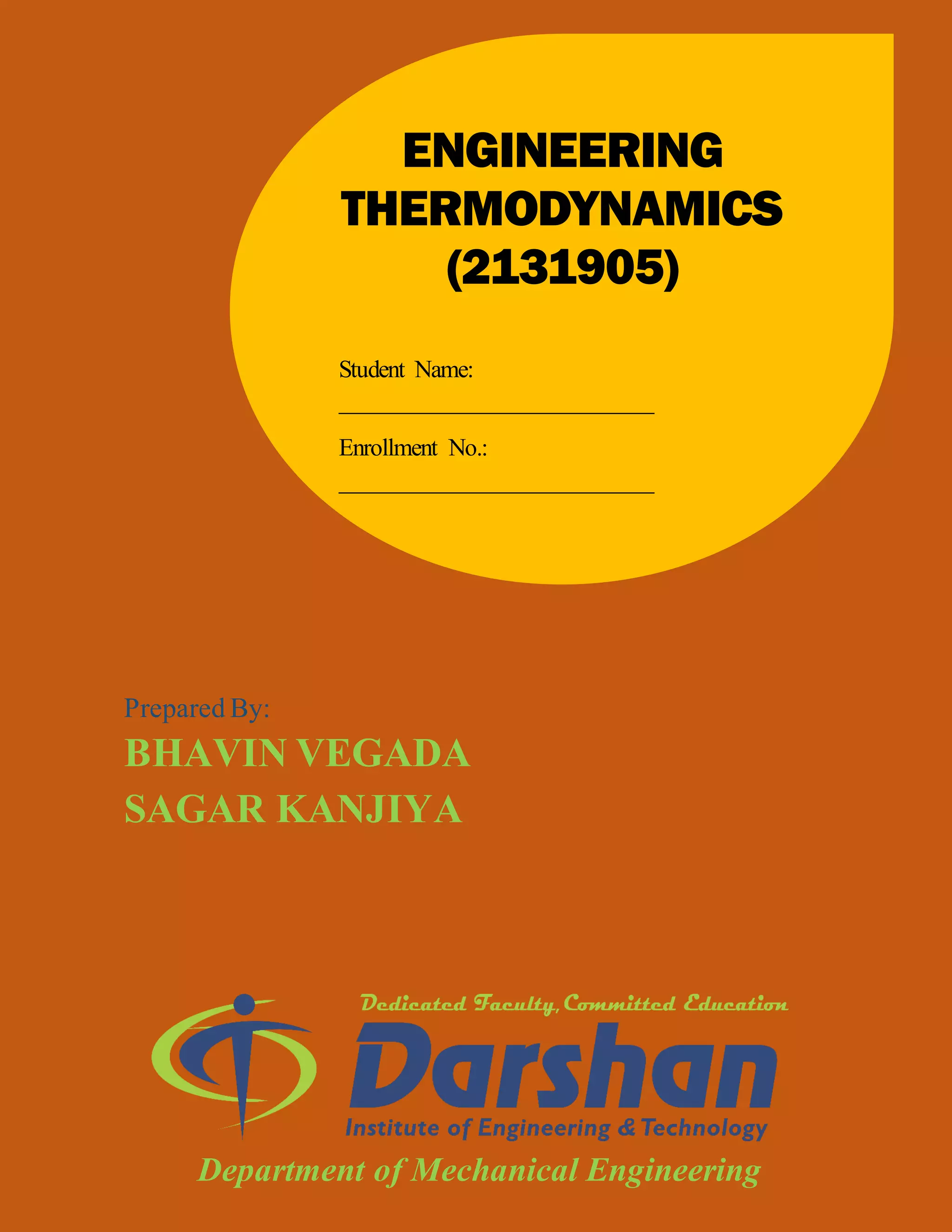 ENGINEERING
THERMODYNAMICS
(2131905)

Student Name:
____

Enrollment No.:
____

Prepared By:
BHAVIN VEGADA
SAGAR KANJIYA

Dedicated Faculty, Committed Education
Darshan
Institute of Engineering & Technology
Department of Mechanical Engineering